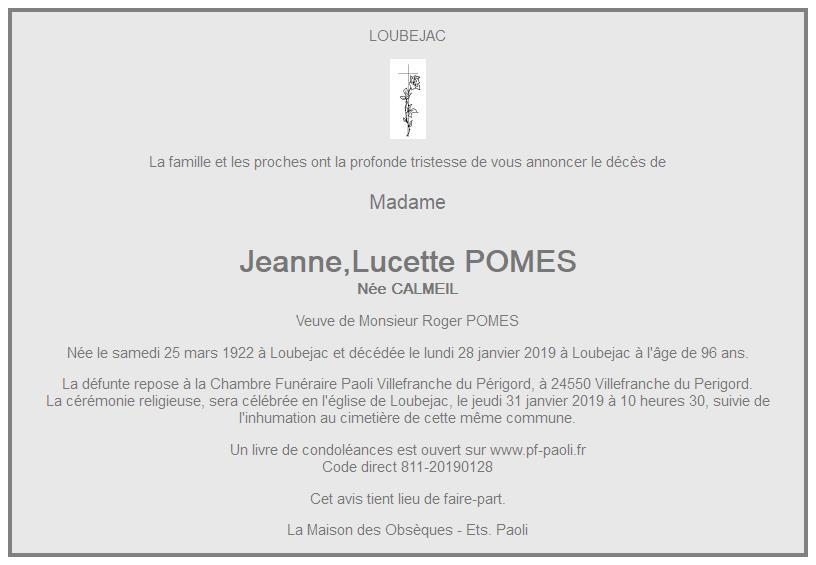 LOUBEJAC

La famille et les proches ont la profonde tristesse de vous annoncer le décès de

Madame

Jeanne,Lucette POMES

Née CALMEIL

Veuve de Monsieur Roger POMES

Née le samedi 25 mars 1922 à Loubejac et décédée le lundi 28 janvier 2019 à Loubejac à l'âge de 96 ans.

La défunte repose à la Chambre Funéraire Paoli Villefranche du Périgord, à 24550 Villefranche du Perigord.
La cérémonie religieuse, sera célébrée en l'église de Loubejac, le jeudi 31 janvier 2019 à 10 heures 30, suivie de l'inhumation au cimetière de cette même commune.

Un livre de condoléances est ouvert sur www.pf-paoli.fr
Code direct 811-20190128

Cet avis tient lieu de faire-part.

La Maison des Obsèques - Ets. Paoli